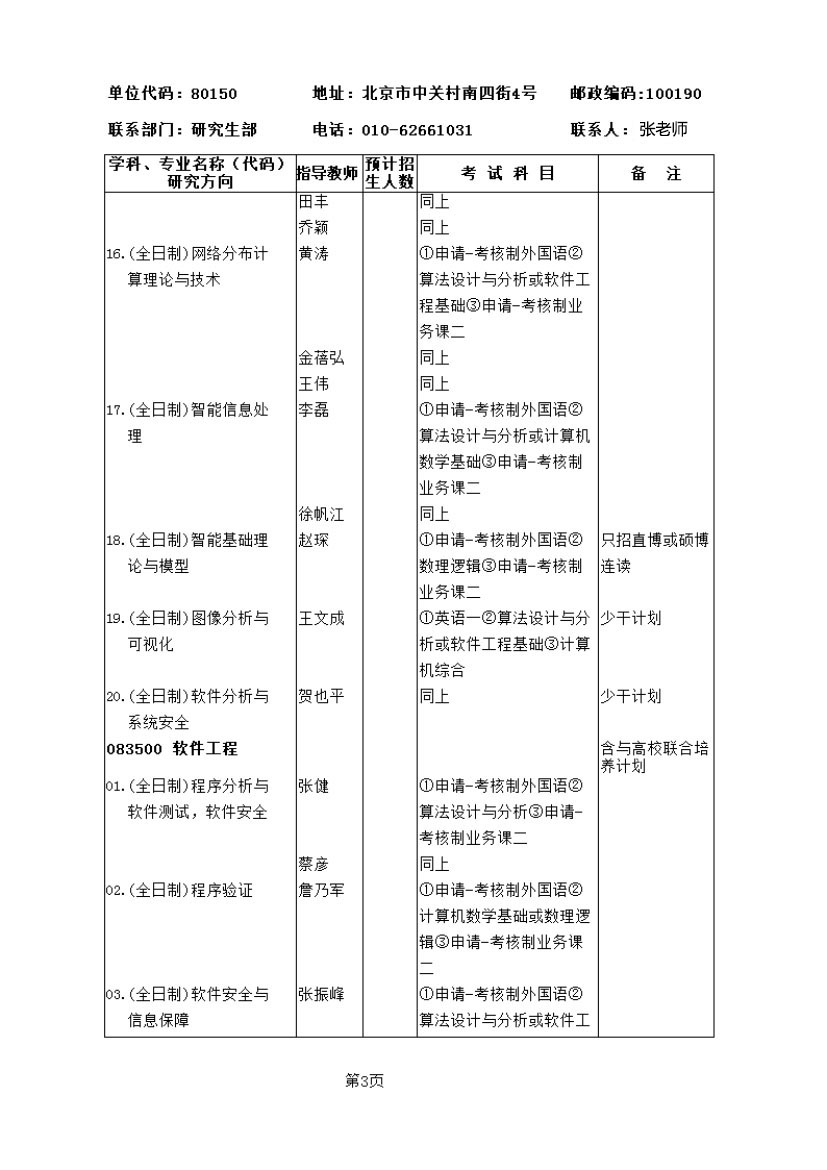 单位代码：80150　　地址：北京市中关村南四街4号　　邮政编码：100190

联系部门：研究生部　　电话：010-62661031　　联系人：张老师

| 学科、专业名称（代码）研究方向 | 指导教师 | 预计招生人数 | 考 试 科 目 | 备 注 |
|---|---|---|---|---|
| | 田丰 | | 同上 | |
| | 乔颖 | | 同上 | |
| 16.(全日制)网络分布计算理论与技术 | 黄涛 | | ①申请-考核制外国语②算法设计与分析或软件工程基础③申请-考核制业务课二 | |
| | 金蓓弘 | | 同上 | |
| | 王伟 | | 同上 | |
| 17.(全日制)智能信息处理 | 李磊 | | ①申请-考核制外国语②算法设计与分析或计算机数学基础③申请-考核制业务课二 | |
| | 徐帆江 | | 同上 | |
| 18.(全日制)智能基础理论与模型 | 赵琛 | | ①申请-考核制外国语②数理逻辑③申请-考核制业务课二 | 只招直博或硕博连读 |
| 19.(全日制)图像分析与可视化 | 王文成 | | ①英语一②算法设计与分析或软件工程基础③计算机综合 | 少干计划 |
| 20.(全日制)软件分析与系统安全 | 贺也平 | | 同上 | 少干计划 |
| 083500 软件工程 | | | | 含与高校联合培养计划 |
| 01.(全日制)程序分析与软件测试，软件安全 | 张健 | | ①申请-考核制外国语②算法设计与分析③申请-考核制业务课二 | |
| | 蔡彦 | | 同上 | |
| 02.(全日制)程序验证 | 詹乃军 | | ①申请-考核制外国语②计算机数学基础或数理逻辑③申请-考核制业务课二 | |
| 03.(全日制)软件安全与信息保障 | 张振峰 | | ①申请-考核制外国语②算法设计与分析或软件工 | |

第3页